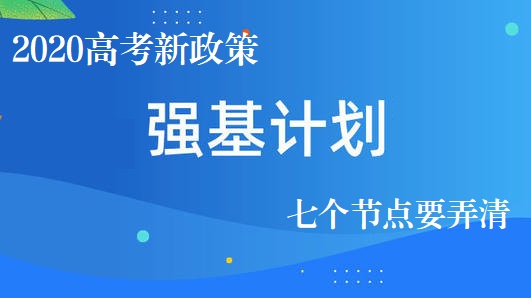 2020高考新政策

强基计划

七个节点要弄清